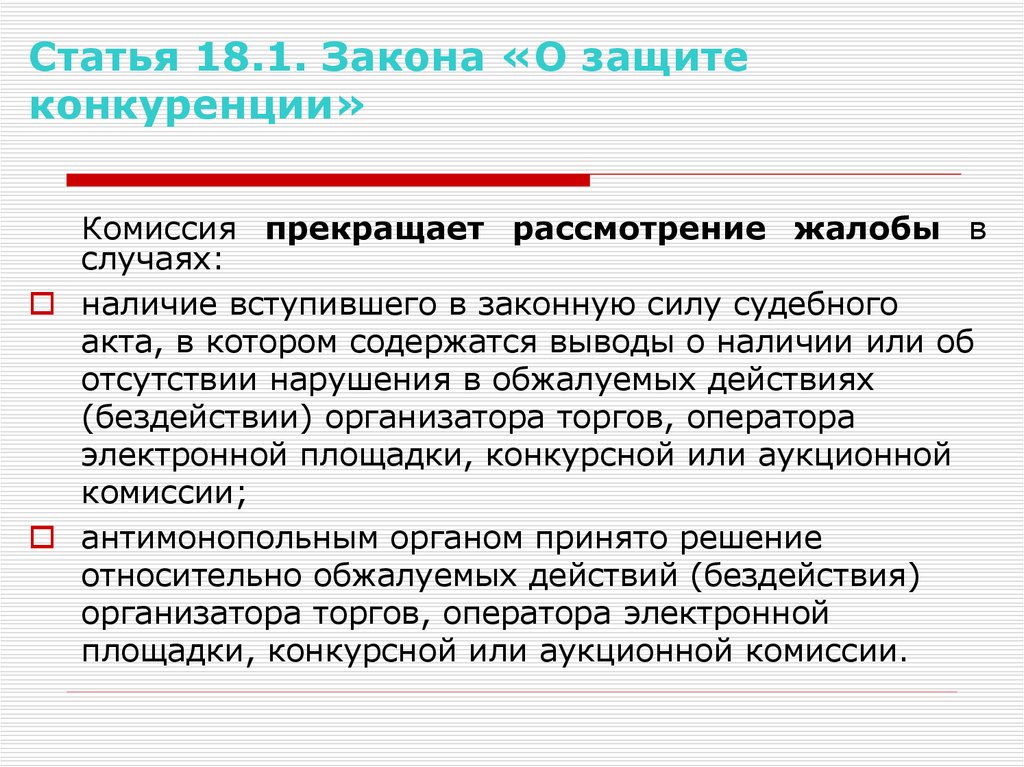 Статья 18.1. Закона «О защите конкуренции»

Комиссия прекращает рассмотрение жалобы в случаях:

наличие вступившего в законную силу судебного акта, в котором содержатся выводы о наличии или об отсутствии нарушения в обжалуемых действиях (бездействии) организатора торгов, оператора электронной площадки, конкурсной или аукционной комиссии;

антимонопольным органом принято решение относительно обжалуемых действий (бездействия) организатора торгов, оператора электронной площадки, конкурсной или аукционной комиссии.